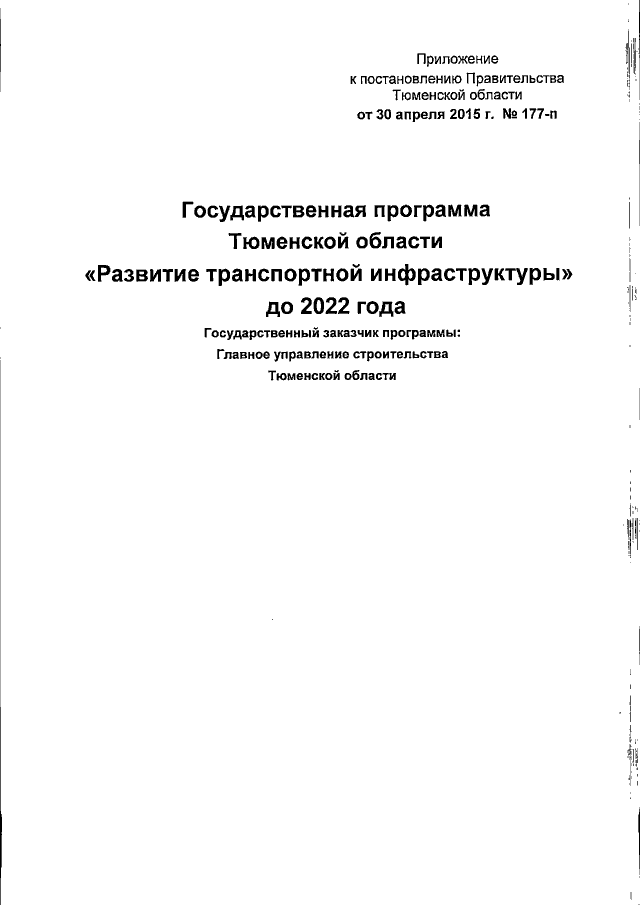 Приложение
к постановлению Правительства
Тюменской области
от 30 апреля 2015 г. № 177-п

Государственная программа
Тюменской области
«Развитие транспортной инфраструктуры»
до 2022 года
Государственный заказчик программы:
Главное управление строительства
Тюменской области